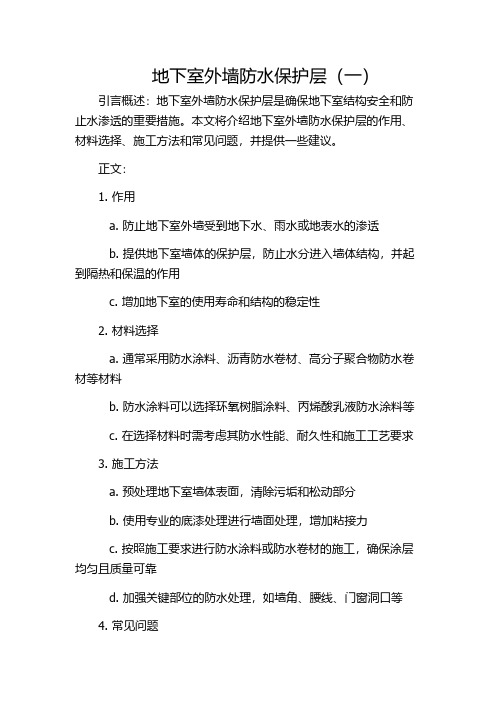 地下室外墙防水保护层（一）

引言概述：地下室外墙防水保护层是确保地下室结构安全和防止水渗透的重要措施。本文将介绍地下室外墙防水保护层的作用、材料选择、施工方法和常见问题，并提供一些建议。

正文：

1. 作用

a. 防止地下室外墙受到地下水、雨水或地表水的渗透

b. 提供地下室墙体的保护层，防止水分进入墙体结构，并起到隔热和保温的作用

c. 增加地下室的使用寿命和结构的稳定性

2. 材料选择

a. 通常采用防水涂料、沥青防水卷材、高分子聚合物防水卷材等材料

b. 防水涂料可以选择环氧树脂涂料、丙烯酸乳液防水涂料等

c. 在选择材料时需考虑其防水性能、耐久性和施工工艺要求

3. 施工方法

a. 预处理地下室墙体表面，清除污垢和松动部分

b. 使用专业的底漆处理进行墙面处理，增加粘接力

c. 按照施工要求进行防水涂料或防水卷材的施工，确保涂层均匀且质量可靠

d. 加强关键部位的防水处理，如墙角、腰线、门窗洞口等

4. 常见问题